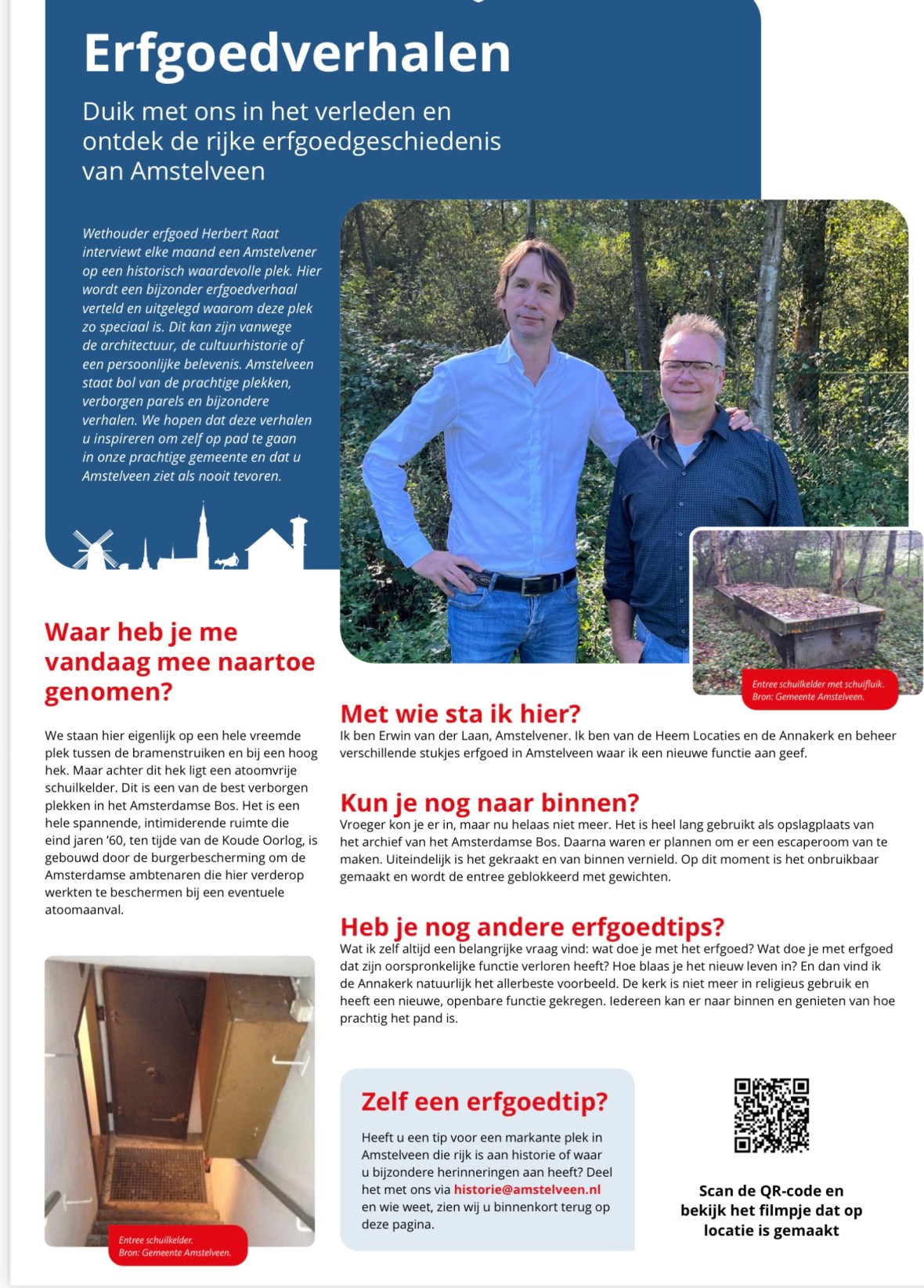 Erfgoedverhalen

Duik met ons in het verleden en ontdek de rijke erfgoedgeschiedenis van Amstelveen

Wethouder erfgoed Herbert Raat interviewt elke maand een Amstelvener op een historisch waardevolle plek. Hier wordt een bijzonder erfgoedverhaal verteld en uitgelegd waarom deze plek zo speciaal is. Dit kan zijn vanwege de architectuur, de cultuurhistorie of een persoonlijke belevenis. Amstelveen staat bol van de prachtige plekken, verborgen parels en bijzondere verhalen. We hopen dat deze verhalen u inspireren om zelf op pad te gaan in onze prachtige gemeente en dat u Amstelveen ziet als nooit tevoren.

Entree schuilkelder met schuifluik. Bron: Gemeente Amstelveen.

Waar heb je me vandaag mee naartoe genomen?

We staan hier eigenlijk op een hele vreemde plek tussen de bramenstruiken en bij een hoog hek. Maar achter dit hek ligt een atoomvrije schuilkelder. Dit is een van de best verborgen plekken in het Amsterdamse Bos. Het is een hele spannende, intimiderende ruimte die eind jaren '60, ten tijde van de Koude Oorlog, is gebouwd door de burgerbescherming om de Amsterdamse ambtenaren die hier verderop werkten te beschermen bij een eventuele atoomaanval.

Entree schuilkelder. Bron: Gemeente Amstelveen.

Met wie sta ik hier?
Ik ben Erwin van der Laan, Amstelvener. Ik ben van de Heem Locaties en de Annakerk en beheer verschillende stukjes erfgoed in Amstelveen waar ik een nieuwe functie aan geef.

Kun je nog naar binnen?
Vroeger kon je er in, maar nu helaas niet meer. Het is heel lang gebruikt als opslagplaats van het archief van het Amsterdamse Bos. Daarna waren er plannen om er een escaperoom van te maken. Uiteindelijk is het gekraakt en van binnen vernield. Op dit moment is het onbruikbaar gemaakt en wordt de entree geblokkeerd met gewichten.

Heb je nog andere erfgoedtips?
Wat ik zelf altijd een belangrijke vraag vind: wat doe je met het erfgoed? Wat doe je met erfgoed dat zijn oorspronkelijke functie verloren heeft? Hoe blaas je het nieuw leven in? En dan vind ik de Annakerk natuurlijk het allerbeste voorbeeld. De kerk is niet meer in religieus gebruik en heeft een nieuwe, openbare functie gekregen. Iedereen kan er naar binnen en genieten van hoe prachtig het pand is.

Zelf een erfgoedtip?
Heeft u een tip voor een markante plek in Amstelveen die rijk is aan historie of waar u bijzondere herinneringen aan heeft? Deel het met ons via historie@amstelveen.nl en wie weet, zien wij u binnenkort terug op deze pagina.

Scan de QR-code en bekijk het filmpje dat op locatie is gemaakt